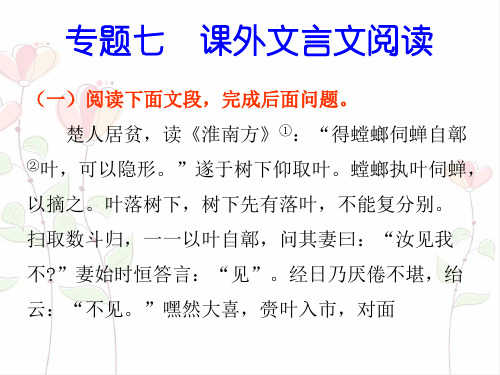 专题七　课外文言文阅读

（一）阅读下面文段，完成后面问题。

楚人居贫，读《淮南方》①：“得螳螂伺蝉自鄣②叶，可以隐形。”遂于树下仰取叶。螳螂执叶伺蝉，以摘之。叶落树下，树下先有落叶，不能复分别。扫取数斗归，一一以叶自鄣，问其妻曰：“汝见我不?”妻始时恒答言：“见”。经日乃厌倦不堪，绐云：“不见。”嘿然大喜，赍叶入市，对面